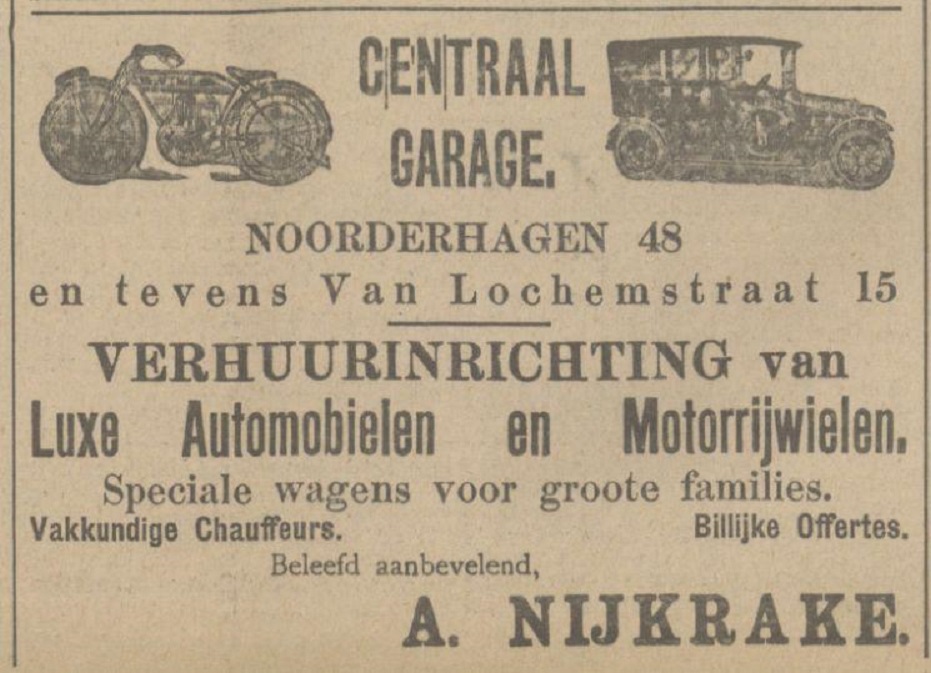 CENTRAAL
GARAGE.

NOORDERHAGEN 48
en tevens Van Lochemstraat 15

VERHUURINRICHTING van
Luxe Automobielen en Motorrijwielen.
Speciale wagens voor groote families.

Vakkundige Chauffeurs. Billijke Offertes.

Beleefd aanbevelend,

A. NIJKRAKE.